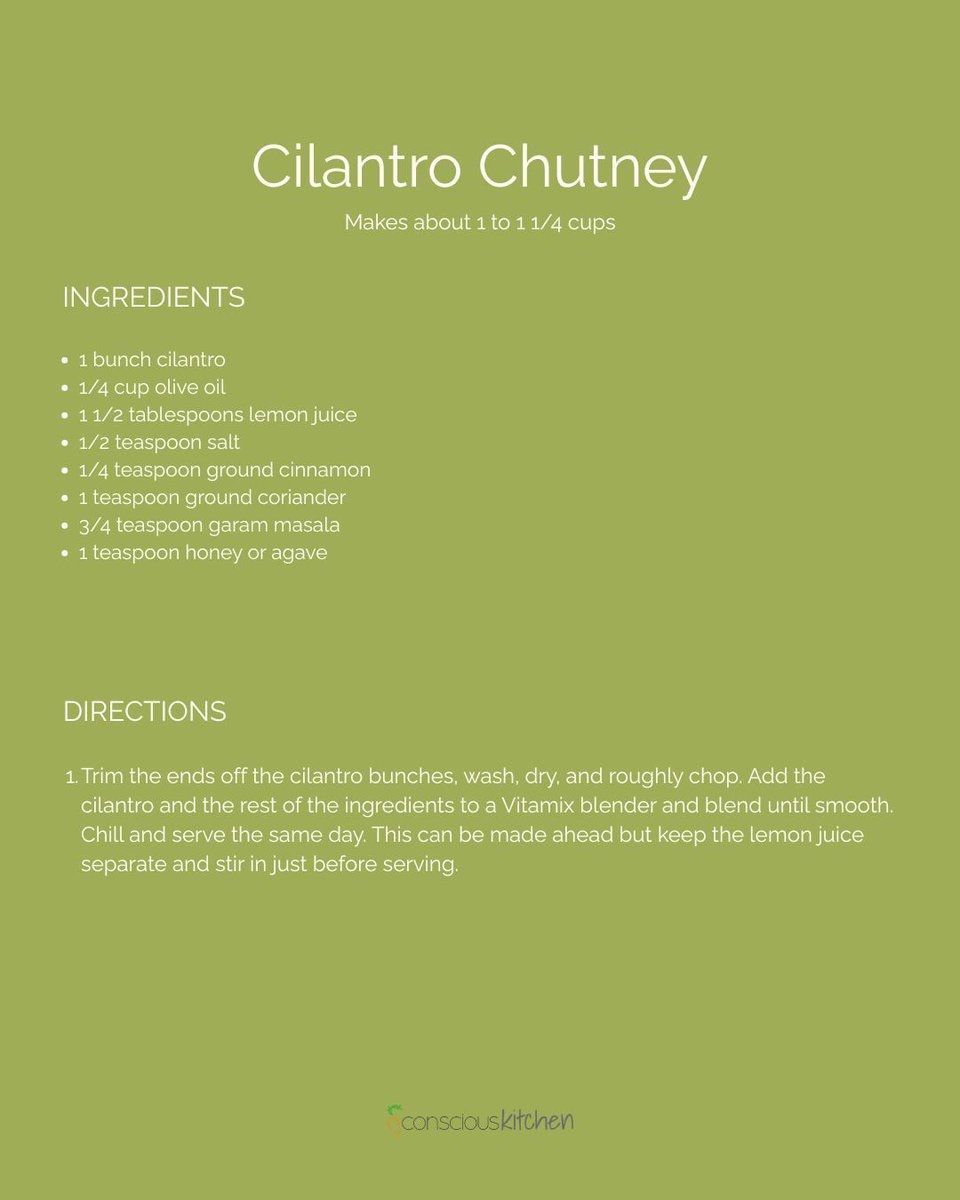 Cilantro Chutney

Makes about 1 to 1 1/4 cups

INGREDIENTS

- 1 bunch cilantro
- 1/4 cup olive oil
- 1 1/2 tablespoons lemon juice
- 1/2 teaspoon salt
- 1/4 teaspoon ground cinnamon
- 1 teaspoon ground coriander
- 3/4 teaspoon garam masala
- 1 teaspoon honey or agave

DIRECTIONS

1. Trim the ends off the cilantro bunches, wash, dry, and roughly chop. Add the cilantro and the rest of the ingredients to a Vitamix blender and blend until smooth. Chill and serve the same day. This can be made ahead but keep the lemon juice separate and stir in just before serving.

consciouskitchen